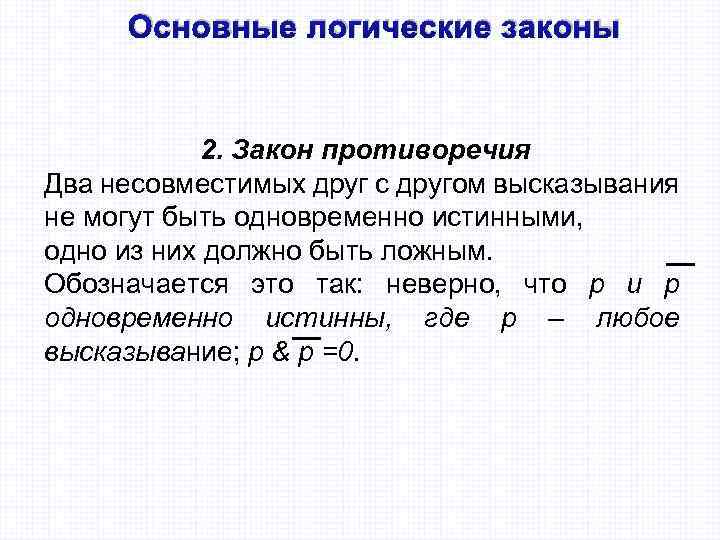 Основные логические законы

2. Закон противоречия

Два несовместимых друг с другом высказывания не могут быть одновременно истинными, одно из них должно быть ложным. Обозначается это так: неверно, что $p$ и $\overline{p}$ одновременно истинны, где $p$ – любое высказывание; $p \& \overline{p} = 0$.